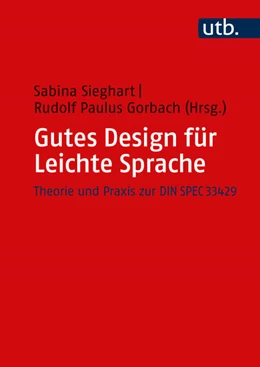 utb.

Sabina Sieghart |
Rudolf Paulus Gorbach (Hrsg.)

Gutes Design für Leichte Sprache

Theorie und Praxis zur DIN SPEC 33429